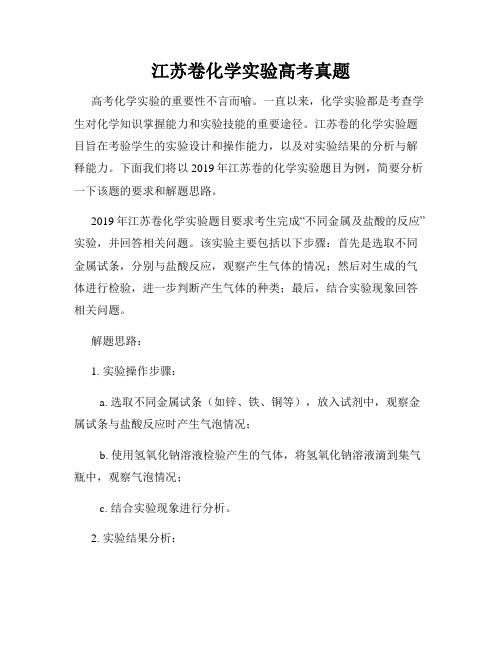 江苏卷化学实验高考真题

高考化学实验的重要性不言而喻。一直以来，化学实验都是考查学生对化学知识掌握能力和实验技能的重要途径。江苏卷的化学实验题目旨在考验学生的实验设计和操作能力，以及对实验结果的分析与解释能力。下面我们将以 2019 年江苏卷的化学实验题目为例，简要分析一下该题的要求和解题思路。

2019 年江苏卷化学实验题目要求考生完成“不同金属及盐酸的反应”实验，并回答相关问题。该实验主要包括以下步骤：首先是选取不同金属试条，分别与盐酸反应，观察产生气体的情况；然后对生成的气体进行检验，进一步判断产生气体的种类；最后，结合实验现象回答相关问题。

解题思路：

1. 实验操作步骤：

a. 选取不同金属试条（如锌、铁、铜等），放入试剂中，观察金属试条与盐酸反应时产生气泡情况；

b. 使用氢氧化钠溶液检验产生的气体，将氢氧化钠溶液滴到集气瓶中，观察气泡情况；

c. 结合实验现象进行分析。

2. 实验结果分析：